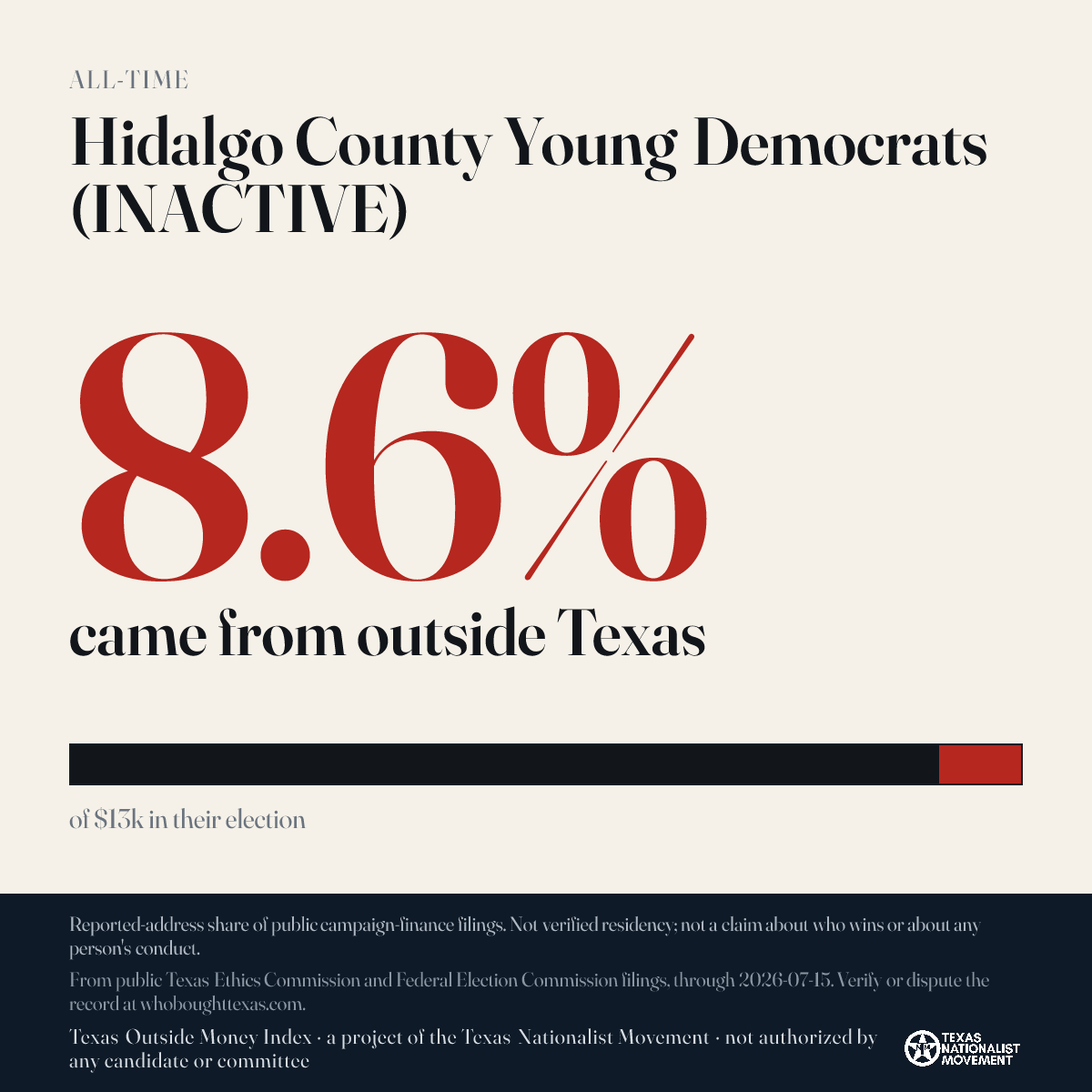 ALL-TIME

Hidalgo County Young Democrats (INACTIVE)

8.6%

came from outside Texas

of $13k in their election

Reported-address share of public campaign-finance filings. Not verified residency; not a claim about who wins or about any person's conduct.

From public Texas Ethics Commission and Federal Election Commission filings, through 2026-07-15. Verify or dispute the record at whoboughttexas.com.

Texas Outside Money Index · a project of the Texas Nationalist Movement · not authorized by any candidate or committee

TEXAS NATIONALIST MOVEMENT